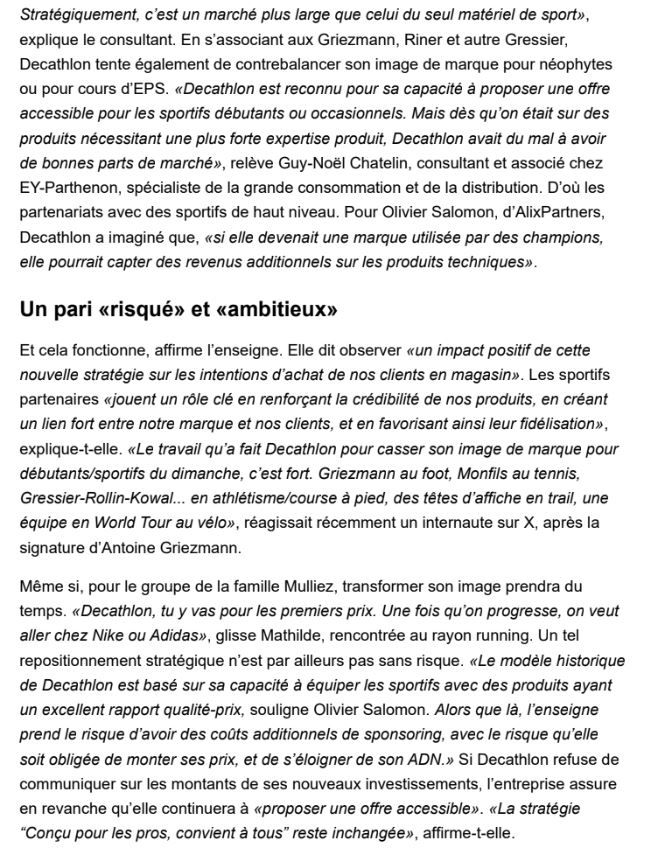 Stratégiquement, c'est un marché plus large que celui du seul matériel de sport», explique le consultant. En s'associant aux Griezmann, Riner et autre Gressier, Decathlon tente également de contrebalancer son image de marque pour néophytes ou pour cours d'EPS. «Decathlon est reconnu pour sa capacité à proposer une offre accessible pour les sportifs débutants ou occasionnels. Mais dès qu'on était sur des produits nécessitant une plus forte expertise produit, Decathlon avait du mal à avoir de bonnes parts de marché», relève Guy-Noël Chatelin, consultant et associé chez EY-Parthenon, spécialiste de la grande consommation et de la distribution. D'où les partenariats avec des sportifs de haut niveau. Pour Olivier Salomon, d'AlixPartners, Decathlon a imaginé que, «si elle devenait une marque utilisée par des champions, elle pourrait capter des revenus additionnels sur les produits techniques».

Un pari «risqué» et «ambitieux»

Et cela fonctionne, affirme l'enseigne. Elle dit observer «un impact positif de cette nouvelle stratégie sur les intentions d'achat de nos clients en magasin». Les sportifs partenaires «jouent un rôle clé en renforçant la crédibilité de nos produits, en créant un lien fort entre notre marque et nos clients, et en favorisant ainsi leur fidélisation», explique-t-elle. «Le travail qu'a fait Decathlon pour casser son image de marque pour débutants/sportifs du dimanche, c'est fort. Griezmann au foot, Monfils au tennis, Gressier-Rollin-Kowal... en athlétisme/course à pied, des têtes d'affiche en trail, une équipe en World Tour au vélo», réagissait récemment un internaute sur X, après la signature d'Antoine Griezmann.

Même si, pour le groupe de la famille Mulliez, transformer son image prendra du temps. «Decathlon, tu y vas pour les premiers prix. Une fois qu'on progresse, on veut aller chez Nike ou Adidas», glisse Mathilde, rencontrée au rayon running. Un tel repositionnement stratégique n'est par ailleurs pas sans risque. «Le modèle historique de Decathlon est basé sur sa capacité à équiper les sportifs avec des produits ayant un excellent rapport qualité-prix, souligne Olivier Salomon. Alors que là, l'enseigne prend le risque d'avoir des coûts additionnels de sponsoring, avec le risque qu'elle soit obligée de monter ses prix, et de s'éloigner de son ADN.» Si Decathlon refuse de communiquer sur les montants de ses nouveaux investissements, l'entreprise assure en revanche qu'elle continuera à «proposer une offre accessible». «La stratégie "Conçu pour les pros, convient à tous" reste inchangée», affirme-t-elle.